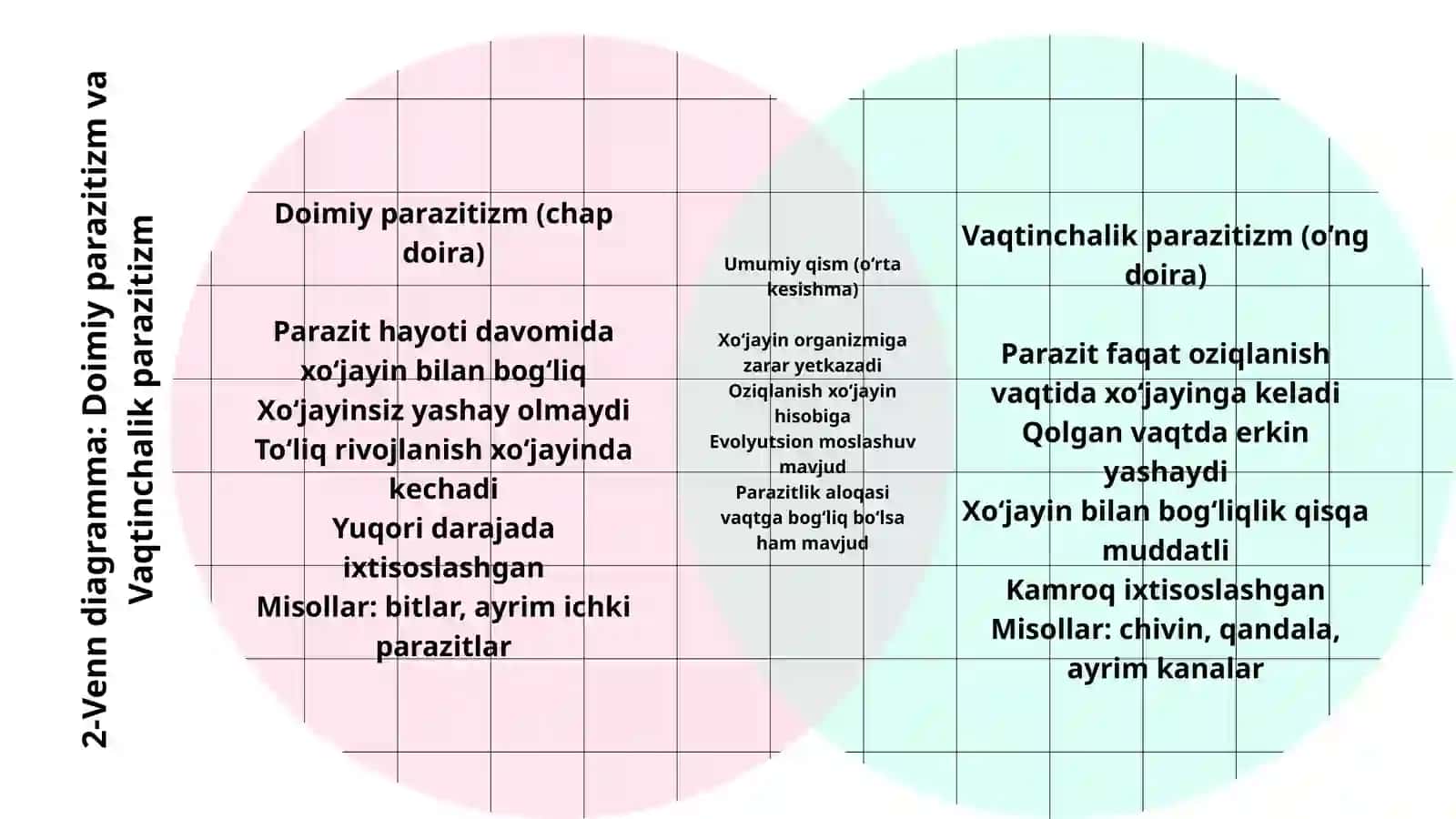 2-Venn diagramma: Doimiy parazitizm va Vaqtinchalik parazitizm

Doimiy parazitizm (chap doira)

Parazit hayoti davomida xo‘jayin bilan bog‘liq
Xo‘jayinsiz yashay olmaydi
To‘liq rivojlanish xo‘jayinda kechadi
Yuqori darajada ixtisoslashgan
Misollar: bitlar, ayrim ichki parazitlar

Umumiy qism (o‘rta kesishma)

Xo‘jayin organizmiga zarar yetkazadi
Oziqlanish xo‘jayin hisobiga
Evolyutsion moslashuv mavjud
Parazitlik aloqasi vaqtga bog‘liq bo‘lsa ham mavjud

Vaqtinchalik parazitizm (o‘ng doira)

Parazit faqat oziqlanish vaqtida xo‘jayinga keladi
Qolgan vaqtda erkin yashaydi
Xo‘jayin bilan bog‘liqlik qisqa muddatli
Kamroq ixtisoslashgan
Misollar: chivin, qandala, ayrim kanalar